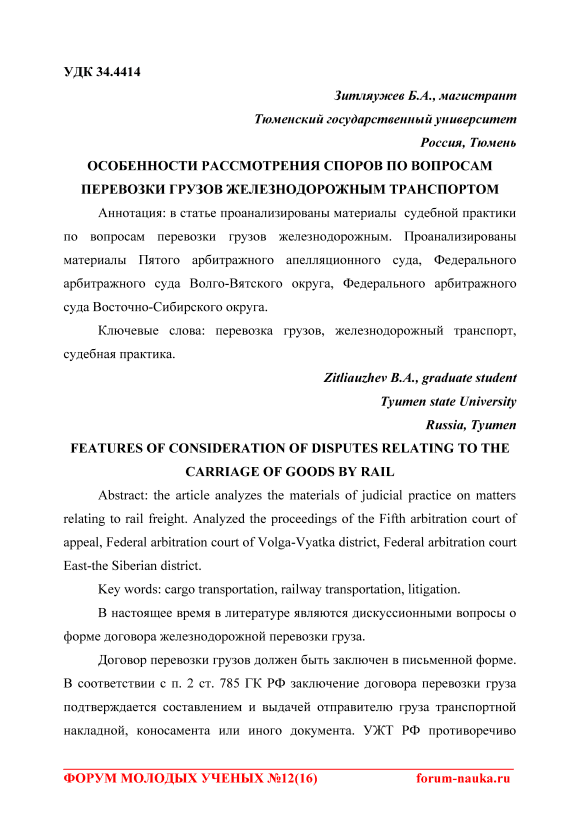 УДК 34.4414

Зитляужев Б.А., магистрант
Тюменский государственный университет
Россия, Тюмень

ОСОБЕННОСТИ РАССМОТРЕНИЯ СПОРОВ ПО ВОПРОСАМ ПЕРЕВОЗКИ ГРУЗОВ ЖЕЛЕЗНОДОРОЖНЫМ ТРАНСПОРТОМ

Аннотация: в статье проанализированы материалы судебной практики по вопросам перевозки грузов железнодорожным. Проанализированы материалы Пятого арбитражного апелляционного суда, Федерального арбитражного суда Волго-Вятского округа, Федерального арбитражного суда Восточно-Сибирского округа.

Ключевые слова: перевозка грузов, железнодорожный транспорт, судебная практика.

Zitliauzhev B.A., graduate student
Tyumen state University
Russia, Tyumen

FEATURES OF CONSIDERATION OF DISPUTES RELATING TO THE CARRIAGE OF GOODS BY RAIL

Abstract: the article analyzes the materials of judicial practice on matters relating to rail freight. Analyzed the proceedings of the Fifth arbitration court of appeal, Federal arbitration court of Volga-Vyatka district, Federal arbitration court East-the Siberian district.

Key words: cargo transportation, railway transportation, litigation.

В настоящее время в литературе являются дискуссионными вопросы о форме договора железнодорожной перевозки груза.

Договор перевозки грузов должен быть заключен в письменной форме. В соответствии с п. 2 ст. 785 ГК РФ заключение договора перевозки груза подтверждается составлением и выдачей отправителю груза транспортной накладной, коносамента или иного документа. УЖТ РФ противоречиво

ФОРУМ МОЛОДЫХ УЧЕНЫХ №12(16) forum-nauka.ru